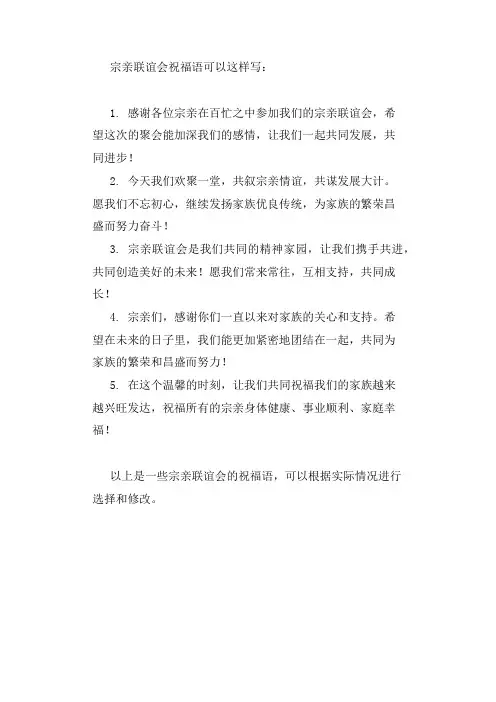 宗亲联谊会祝福语可以这样写：

1. 感谢各位宗亲在百忙之中参加我们的宗亲联谊会，希望这次的聚会能加深我们的感情，让我们一起共同发展，共同进步！

2. 今天我们欢聚一堂，共叙宗亲情谊，共谋发展大计。愿我们不忘初心，继续发扬家族优良传统，为家族的繁荣昌盛而努力奋斗！

3. 宗亲联谊会是我们共同的精神家园，让我们携手共进，共同创造美好的未来！愿我们常来常往，互相支持，共同成长！

4. 宗亲们，感谢你们一直以来对家族的关心和支持。希望在未来的日子里，我们能更加紧密地团结在一起，共同为家族的繁荣和昌盛而努力！

5. 在这个温馨的时刻，让我们共同祝福我们的家族越来越兴旺发达，祝福所有的宗亲身体健康、事业顺利、家庭幸福！

以上是一些宗亲联谊会的祝福语，可以根据实际情况进行选择和修改。